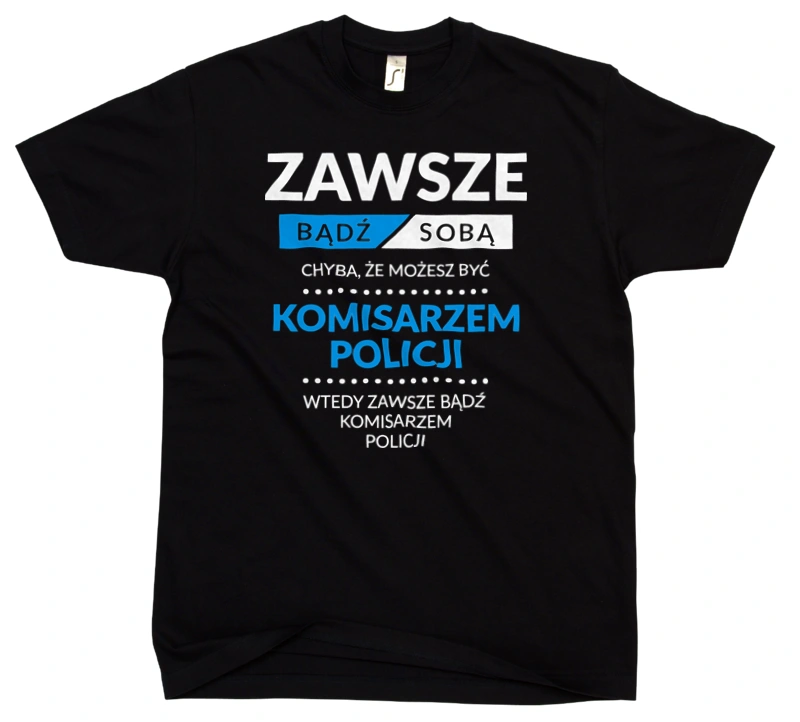 ZAWSZE
BĄDŹ SOBĄ
CHYBA, ŻE MOŻESZ BYĆ
KOMISARZEM POLICJI
WTEDY ZAWSZE BĄDŹ KOMISARZEM POLICJI